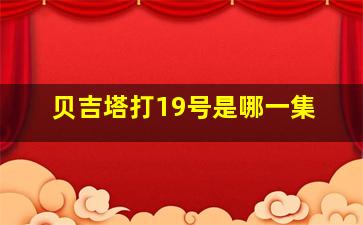 贝吉塔打19号是哪一集